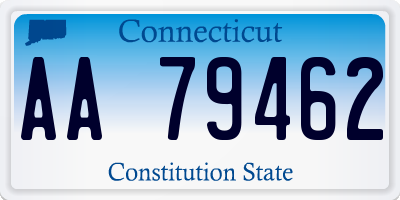 Connecticut

AA 79462

Constitution State